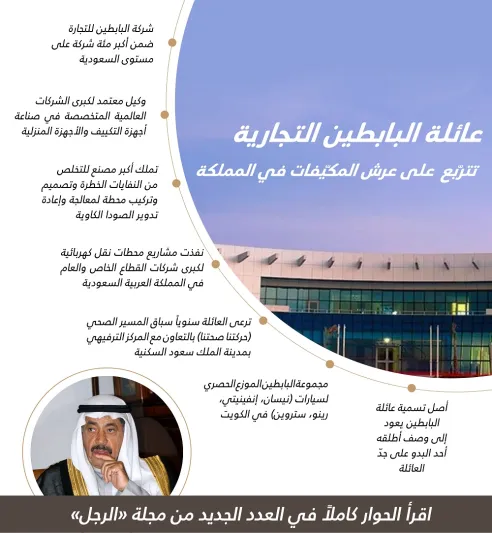 عائلة البابطين التجارية

تتربّع على عرش المكيّفات في المملكة

شركة البابطين للتجارة ضمن أكبر مئة شركة على مستوى السعودية

وكيل معتمد لكبرى الشركات العالمية المتخصصة في صناعة أجهزة التكييف والأجهزة المنزلية

تملك أكبر مصنع للتخلص من النفايات الخطرة وتصميم وتركيب محطة لمعالجة وإعادة تدوير الصودا الكاوية

نفذت مشاريع محطات نقل كهربائية لكبرى شركات القطاع الخاص والعام في المملكة العربية السعودية

ترعى العائلة سنوياً سباق المسير الصحي (حركتنا صحتنا) بالتعاون مع المركز الترفيهي بمدينة الملك سعود السكنية

مجموعة البابطين الموزع الحصري لسيارات (نيسان، إنفينيتي، رينو، ستروين) في الكويت

أصل تسمية عائلة البابطين يعود إلى وصف أطلقه أحد البدو على جدّ العائلة

اقرأ الحوار كاملاً في العدد الجديد من مجلة «الرجل»